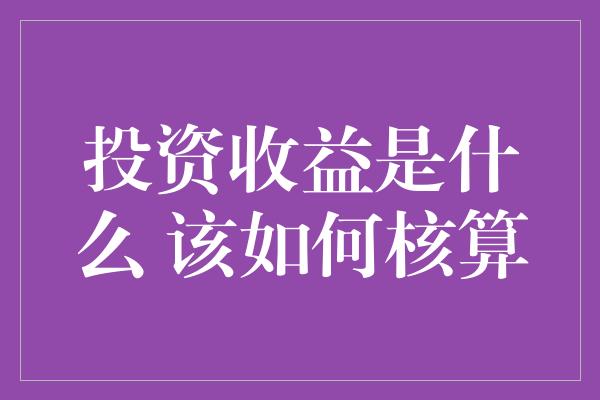 投资收益是什么 该如何核算